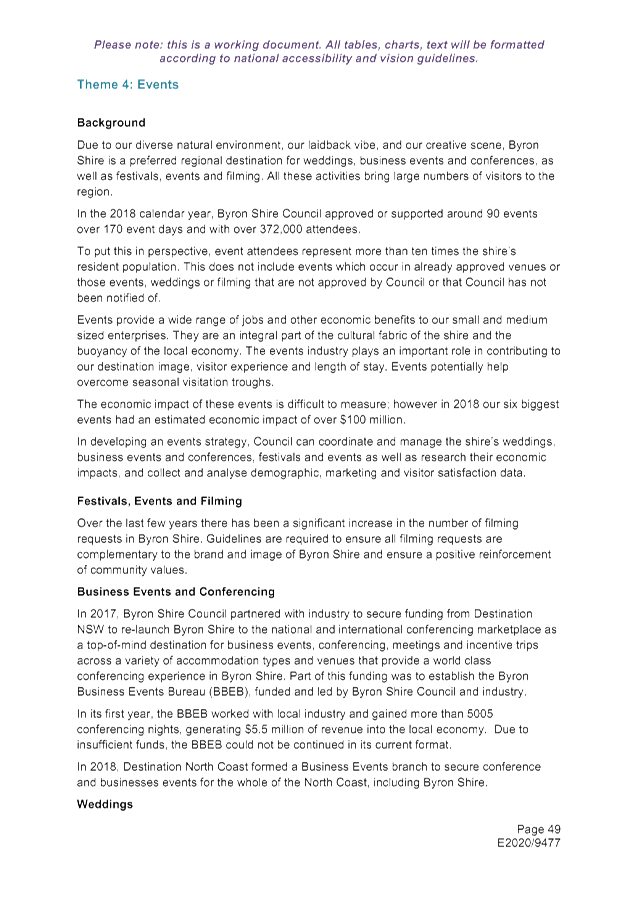 Please note: this is a working document. All tables, charts, text will be formatted according to national accessibility and vision guidelines.

Theme 4: Events

Background

Due to our diverse natural environment, our laidback vibe, and our creative scene, Byron Shire is a preferred regional destination for weddings, business events and conferences, as well as festivals, events and filming. All these activities bring large numbers of visitors to the region.

In the 2018 calendar year, Byron Shire Council approved or supported around 90 events over 170 event days and with over 372,000 attendees.

To put this in perspective, event attendees represent more than ten times the shire's resident population. This does not include events which occur in already approved venues or those events, weddings or filming that are not approved by Council or that Council has not been notified of.

Events provide a wide range of jobs and other economic benefits to our small and medium sized enterprises. They are an integral part of the cultural fabric of the shire and the buoyancy of the local economy. The events industry plays an important role in contributing to our destination image, visitor experience and length of stay. Events potentially help overcome seasonal visitation troughs.

The economic impact of these events is difficult to measure; however in 2018 our six biggest events had an estimated economic impact of over $100 million.

In developing an events strategy, Council can coordinate and manage the shire's weddings, business events and conferences, festivals and events as well as research their economic impacts, and collect and analyse demographic, marketing and visitor satisfaction data.

Festivals, Events and Filming

Over the last few years there has been a significant increase in the number of filming requests in Byron Shire. Guidelines are required to ensure all filming requests are complementary to the brand and image of Byron Shire and ensure a positive reinforcement of community values.

Business Events and Conferencing

In 2017, Byron Shire Council partnered with industry to secure funding from Destination NSW to re-launch Byron Shire to the national and international conferencing marketplace as a top-of-mind destination for business events, conferencing, meetings and incentive trips across a variety of accommodation types and venues that provide a world class conferencing experience in Byron Shire. Part of this funding was to establish the Byron Business Events Bureau (BBEB), funded and led by Byron Shire Council and industry.

In its first year, the BBEB worked with local industry and gained more than 5005 conferencing nights, generating $5.5 million of revenue into the local economy. Due to insufficient funds, the BBEB could not be continued in its current format.

In 2018, Destination North Coast formed a Business Events branch to secure conference and businesses events for the whole of the North Coast, including Byron Shire.

Weddings

Page 49
E2020/9477